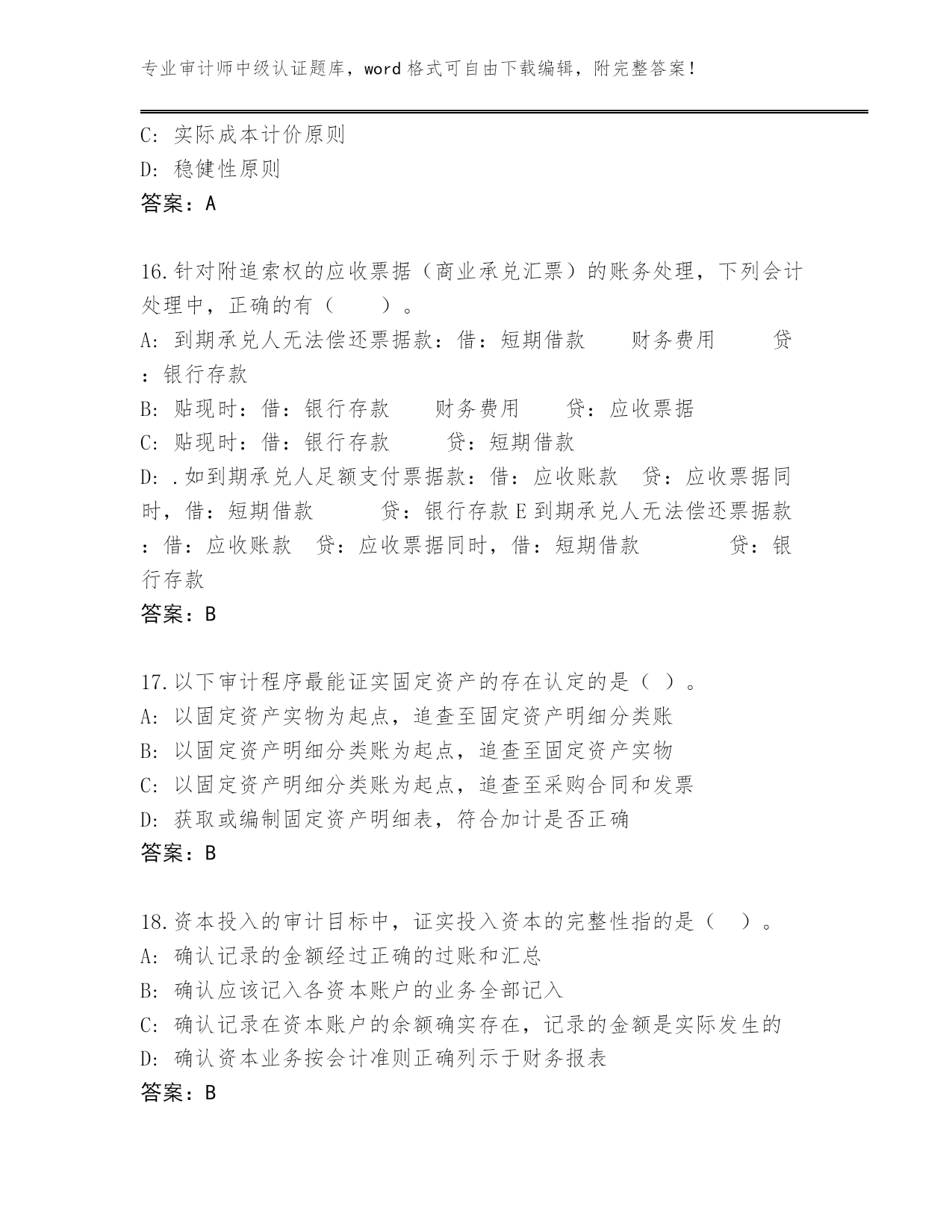 专业审计师中级认证题库，word 格式可自由下载编辑，附完整答案！

C: 实际成本计价原则
D: 稳健性原则
答案：A

16.针对附追索权的应收票据（商业承兑汇票）的账务处理，下列会计处理中，正确的有（　　）。
A: 到期承兑人无法偿还票据款：借：短期借款　　财务费用　　贷：银行存款
B: 贴现时：借：银行存款　　财务费用　　贷：应收票据
C: 贴现时：借：银行存款　　贷：短期借款
D: .如到期承兑人足额支付票据款：借：应收账款　贷：应收票据同时，借：短期借款　　贷：银行存款 E 到期承兑人无法偿还票据款：借：应收账款　贷：应收票据同时，借：短期借款　　贷：银行存款
答案：B

17.以下审计程序最能证实固定资产的存在认定的是（ ）。
A: 以固定资产实物为起点，追查至固定资产明细分类账
B: 以固定资产明细分类账为起点，追查至固定资产实物
C: 以固定资产明细分类账为起点，追查至采购合同和发票
D: 获取或编制固定资产明细表，符合加计是否正确
答案：B

18.资本投入的审计目标中，证实投入资本的完整性指的是（　）。
A: 确认记录的金额经过正确的过账和汇总
B: 确认应该记入各资本账户的业务全部记入
C: 确认记录在资本账户的余额确实存在，记录的金额是实际发生的
D: 确认资本业务按会计准则正确列示于财务报表
答案：B